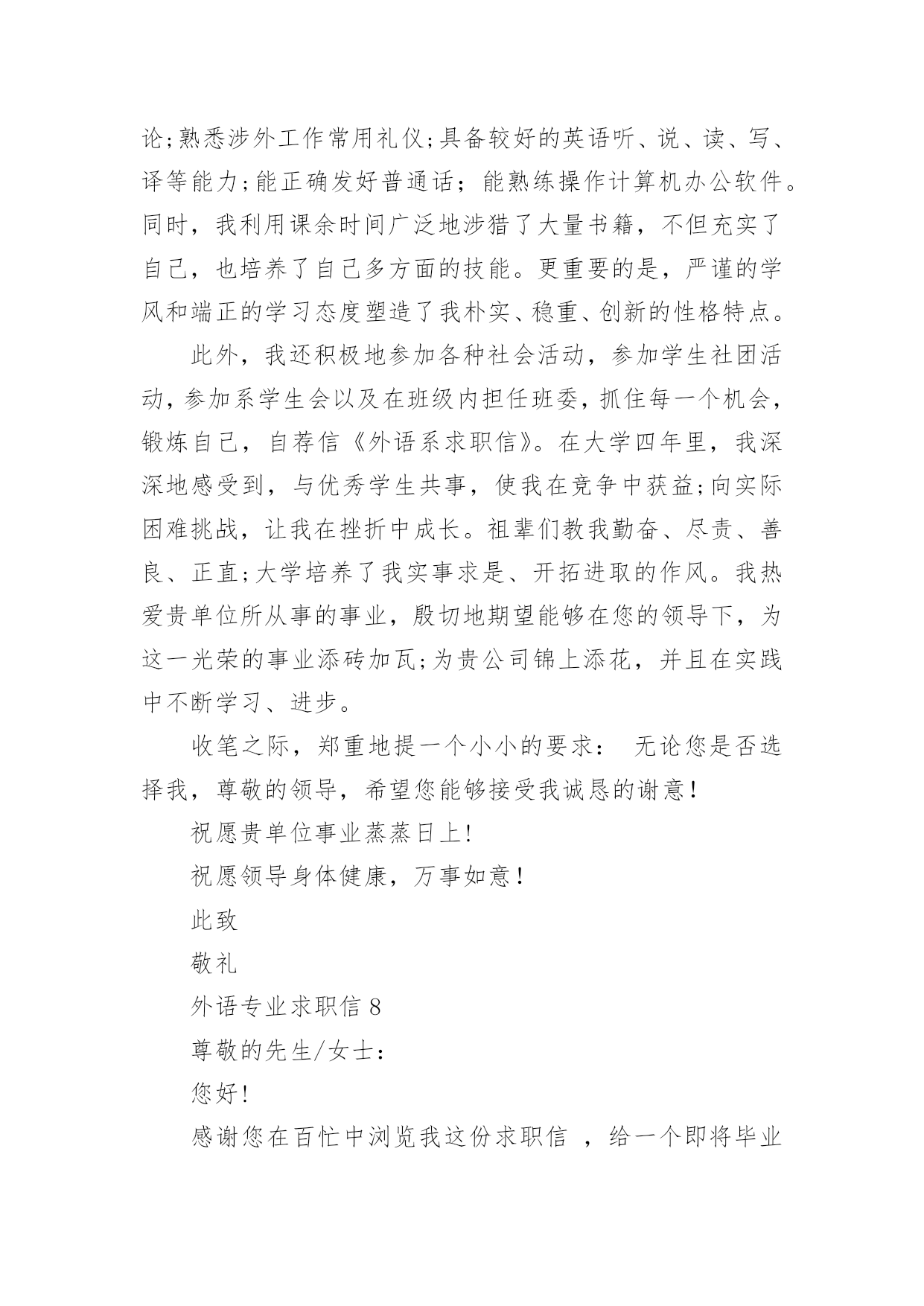 论;熟悉涉外工作常用礼仪;具备较好的英语听、说、读、写、译等能力;能正确发好普通话；能熟练操作计算机办公软件。同时，我利用课余时间广泛地涉猎了大量书籍，不但充实了自己，也培养了自己多方面的技能。更重要的是，严谨的学风和端正的学习态度塑造了我朴实、稳重、创新的性格特点。

此外，我还积极地参加各种社会活动，参加学生社团活动，参加系学生会以及在班级内担任班委，抓住每一个机会，锻炼自己，自荐信《外语系求职信》。在大学四年里，我深深地感受到，与优秀学生共事，使我在竞争中获益;向实际困难挑战，让我在挫折中成长。祖辈们教我勤奋、尽责、善良、正直;大学培养了我实事求是、开拓进取的作风。我热爱贵单位所从事的事业，殷切地期望能够在您的领导下，为这一光荣的事业添砖加瓦;为贵公司锦上添花，并且在实践中不断学习、进步。

收笔之际，郑重地提一个小小的要求： 无论您是否选择我，尊敬的领导，希望您能够接受我诚恳的谢意！

祝愿贵单位事业蒸蒸日上!

祝愿领导身体健康，万事如意！

此致

敬礼

外语专业求职信 8

尊敬的先生/女士：

您好!

感谢您在百忙中浏览我这份求职信 ，给一个即将毕业